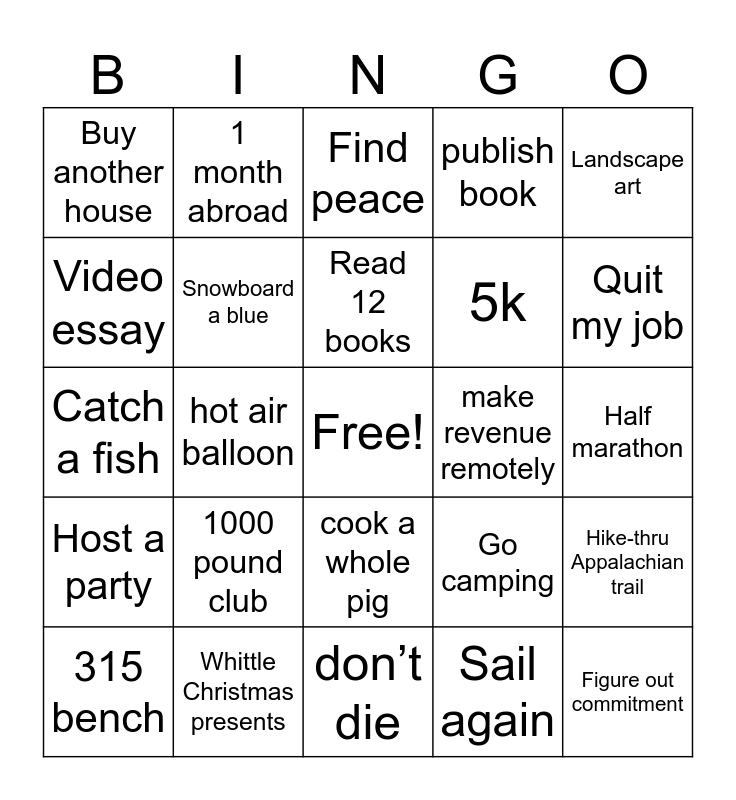 | B | I | N | G | O |
|---|---|---|---|---|
| Buy another house | 1 month abroad | Find peace | publish book | Landscape art |
| Video essay | Snowboard a blue | Read 12 books | 5k | Quit my job |
| Catch a fish | hot air balloon | Free! | make revenue remotely | Half marathon |
| Host a party | 1000 pound club | cook a whole pig | Go camping | Hike-thru Appalachian trail |
| 315 bench | Whittle Christmas presents | don't die | Sail again | Figure out commitment |